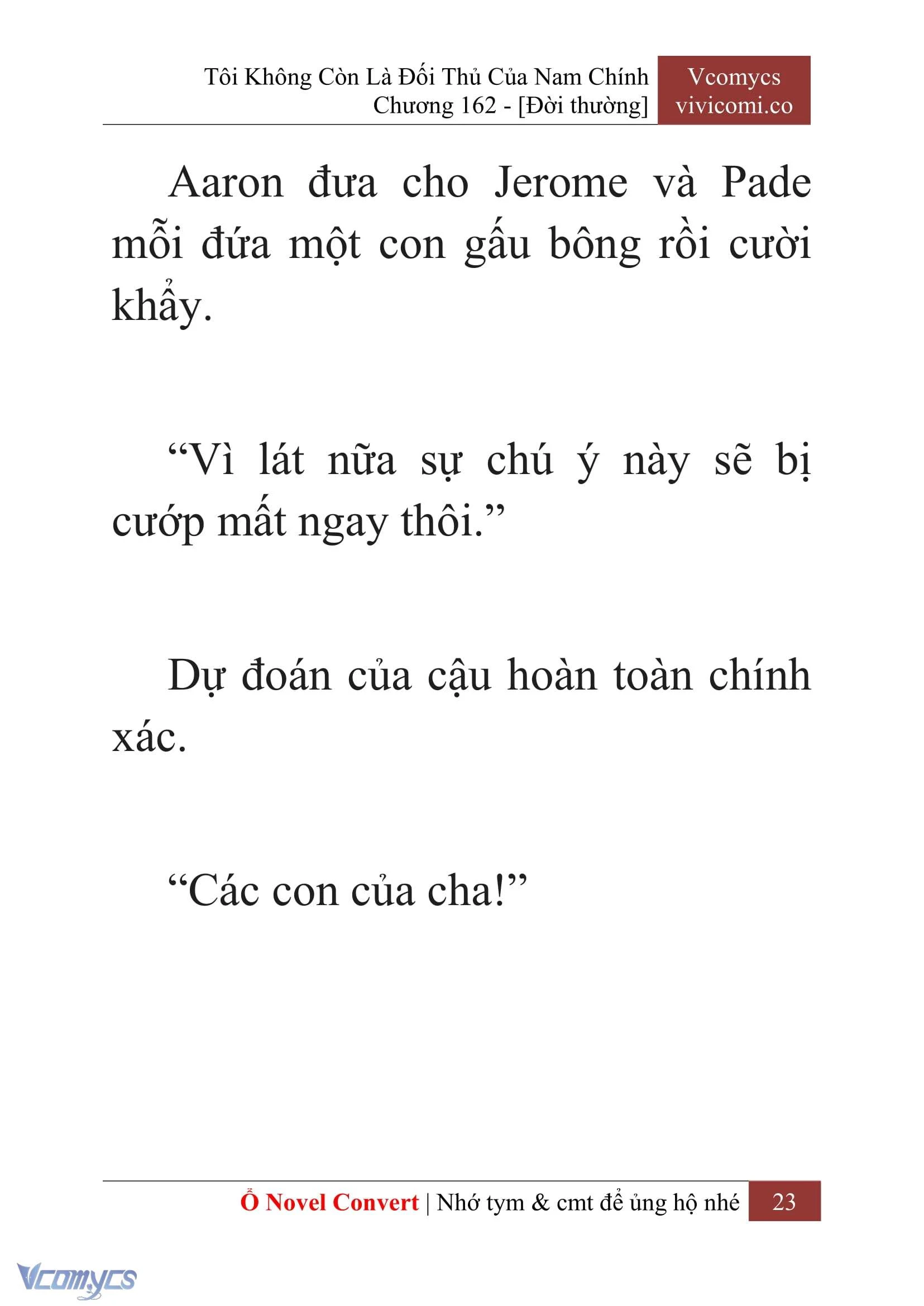 Tôi Không Còn Là Đối Thủ Của Nam Chính
Chương 162 - [Đời thường]

Vcomycs
vivicomi.co

Aaron đưa cho Jerome và Pade mỗi đứa một con gấu bông rồi cười khẩy.

“Vì lát nữa sự chú ý này sẽ bị cướp mất ngay thôi.”

Dự đoán của cậu hoàn toàn chính xác.

“Các con của cha!”

Ổ Novel Convert | Nhớ tym & cmt để ủng hộ nhé 23

Vcomycs